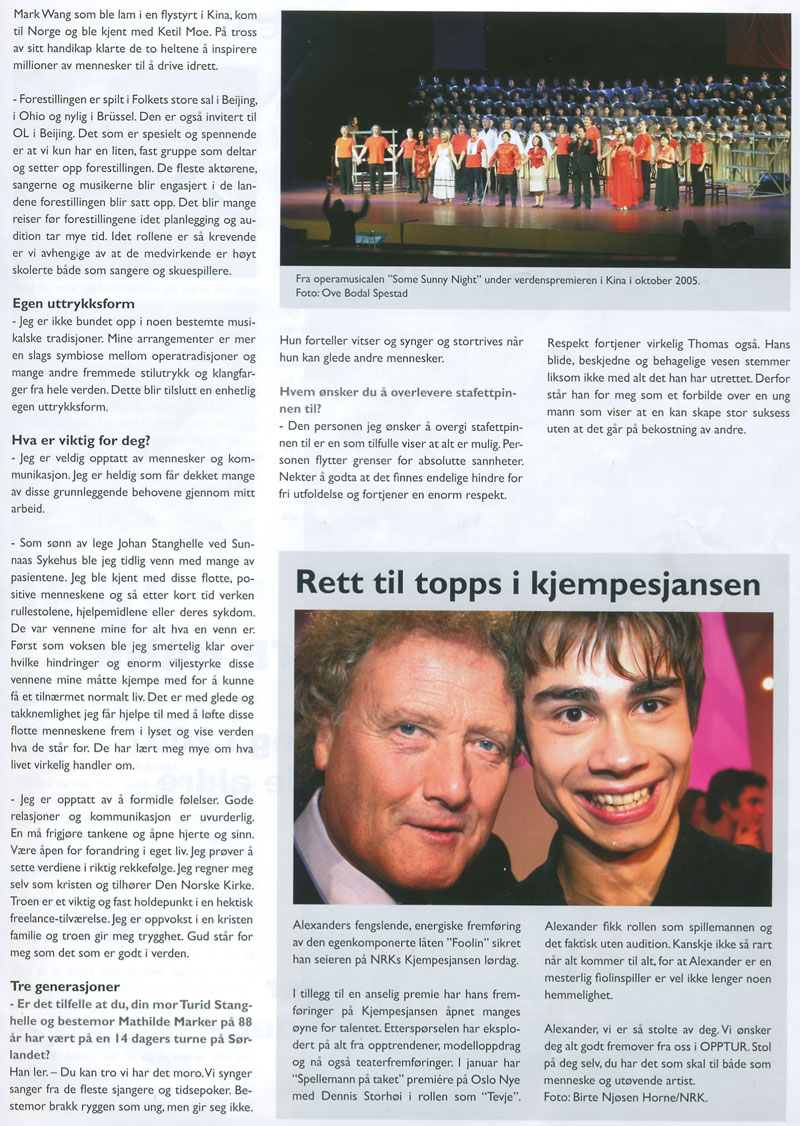 Mark Wang som ble lam i en flystyrt i Kina, kom til Norge og ble kjent med Ketil Moe. På tross av sitt handikap klarte de to heltene å inspirere millioner av mennesker til å drive idrett.

- Forestillingen er spilt i Folkets store sal i Beijing, i Ohio og nylig i Brüssel. Den er også invitert til OL i Beijing. Det som er spesielt og spennende er at vi kun har en liten, fast gruppe som deltar og setter opp forestillingen. De fleste aktørene, sangerne og musikerne blir engasjert i de landene forestillingen blir satt opp. Det blir mange reiser før forestillingene idet planlegging og audition tar mye tid. Idet rollene er så krevende er vi avhengige av at de medvirkende er høyt skolerte både som sangere og skuespillere.

Egen uttrykksform
- Jeg er ikke bundet opp i noen bestemte musikalske tradisjoner. Mine arrangementer er mer en slags symbiose mellom operatradisjoner og mange andre fremmede stilutrykk og klangfarger fra hele verden. Dette blir tilslutt en enhetlig egen uttrykksform.

Hva er viktig for deg?
- Jeg er veldig opptatt av mennesker og kommunikasjon. Jeg er heldig som får dekket mange av disse grunnleggende behovene gjennom mitt arbeid.

- Som sønn av lege Johan Stanghelle ved Sunnaas Sykehus ble jeg tidlig venn med mange av pasientene. Jeg ble kjent med disse flotte, positive menneskene og så etter kort tid verken rullestolene, hjelpemidlene eller deres sykdom. De var vennene mine for alt hva en venn er. Først som voksen ble jeg smertelig klar over hvilke hindringer og enorm viljestyrke disse vennene mine måtte kjempe med for å kunne få et tilnærmet normalt liv. Det er med glede og takknemlighet jeg får hjelpe til med å løfte disse flotte menneskene frem i lyset og vise verden hva de står for. De har lært meg mye om hva livet virkelig handler om.

- Jeg er opptatt av å formidle følelser. Gode relasjoner og kommunikasjon er uvurderlig. En må frigjøre tankene og åpne hjerte og sinn. Være åpen for forandring i eget liv. Jeg prøver å sette verdiene i riktig rekkefølge. Jeg regner meg selv som kristen og tilhører Den Norske Kirke. Troen er et viktig og fast holdepunkt i en hektisk freelance-tilværelse. Jeg er oppvokst i en kristen familie og troen gir meg trygghet. Gud står for meg som det som er godt i verden.

Tre generasjoner
- Er det tilfelle at du, din mor Turid Stanghelle og bestemor Mathilde Marker på 88 år har vært på en 14 dagers turne på Sørlandet?
Han ler. – Du kan tro vi har det moro. Vi synger sanger fra de fleste sjangere og tidsepoker. Bestemor brakk ryggen som ung, men gir seg ikke.

Fra operamusicalen "Some Sunny Night" under verdenspremieren i Kina i oktober 2005.
Foto: Ove Bodal Spestad

Hun forteller vitser og synger og stortrives når hun kan glede andre mennesker.

Hvem ønsker du å overlevere stafettpinnen til?
- Den personen jeg ønsker å overgi stafettpinnen til er en som tilfulle viser at alt er mulig. Personen flytter grenser for absolutte sannheter. Nekter å godta at det finnes endelige hindre for fri utfoldelse og fortjener en enorm respekt.

Respekt fortjener virkelig Thomas også. Hans blide, beskjedne og behagelige vesen stemmer liksom ikke med alt det han har utrettet. Derfor står han for meg som et forbilde over en ung mann som viser at en kan skape stor suksess uten at det går på bekostning av andre.

Rett til topps i kjempesjansen

Alexanders fengslende, energiske fremføring av den egenkomponerte låten "Foolin" sikret han seieren på NRKs Kjempesjansen lørdag.

I tillegg til en anselig premie har hans fremføringer på Kjempesjansen åpnet manges øyne for talentet. Etterspørselen har eksplodert på alt fra opptrendener, modelloppdrag og nå også teaterfremføringer. I januar har "Spellemann på taket" première på Oslo Nye med Dennis Storhøi i rollen som "Tevje".

Alexander fikk rollen som spillemannen og det faktisk uten audition. Kanskje ikke så rart når alt kommer til alt, for at Alexander er en mesterlig fiolinspiller er vel ikke lenger noen hemmelighet.

Alexander, vi er så stolte av deg. Vi ønsker deg alt godt fremover fra oss i OPPTUR. Stol på deg selv, du har det som skal til både som menneske og utøvende artist.
Foto: Birte Njøsen Horne/NRK.